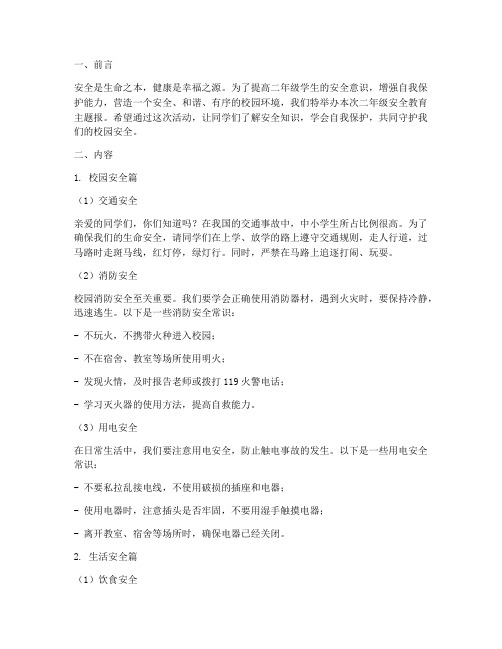 一、前言

安全是生命之本，健康是幸福之源。为了提高二年级学生的安全意识，增强自我保护能力，营造一个安全、和谐、有序的校园环境，我们特举办本次二年级安全教育主题报。希望通过这次活动，让同学们了解安全知识，学会自我保护，共同守护我们的校园安全。

二、内容

1. 校园安全篇

（1）交通安全

亲爱的同学们，你们知道吗？在我国的交通事故中，中小学生所占比例很高。为了确保我们的生命安全，请同学们在上学、放学的路上遵守交通规则，走人行道，过马路时走斑马线，红灯停，绿灯行。同时，严禁在马路上追逐打闹、玩耍。

（2）消防安全

校园消防安全至关重要。我们要学会正确使用消防器材，遇到火灾时，要保持冷静，迅速逃生。以下是一些消防安全常识：

- 不玩火，不携带火种进入校园；

- 不在宿舍、教室等场所使用明火；

- 发现火情，及时报告老师或拨打 119 火警电话；

- 学习灭火器的使用方法，提高自救能力。

（3）用电安全

在日常生活中，我们要注意用电安全，防止触电事故的发生。以下是一些用电安全常识：

- 不要私拉乱接电线，不使用破损的插座和电器；

- 使用电器时，注意插头是否牢固，不要用湿手触摸电器；

- 离开教室、宿舍等场所时，确保电器已经关闭。

2. 生活安全篇

（1）饮食安全